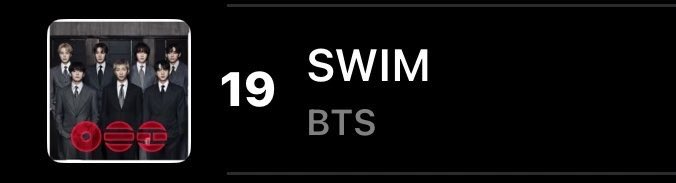 19
SWIM
BTS